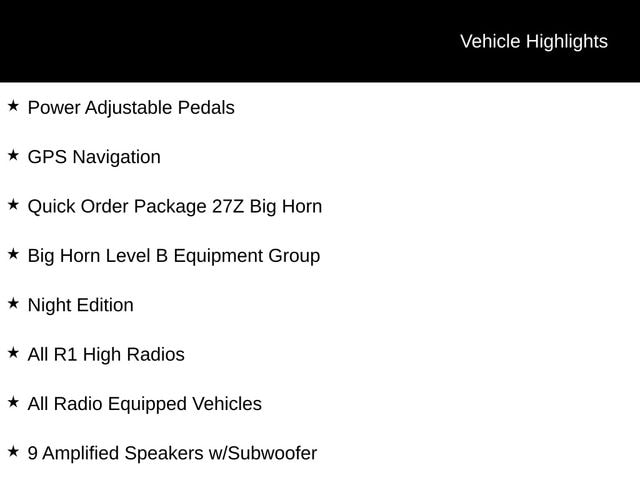 Vehicle Highlights

★ Power Adjustable Pedals

★ GPS Navigation

★ Quick Order Package 27Z Big Horn

★ Big Horn Level B Equipment Group

★ Night Edition

★ All R1 High Radios

★ All Radio Equipped Vehicles

★ 9 Amplified Speakers w/Subwoofer